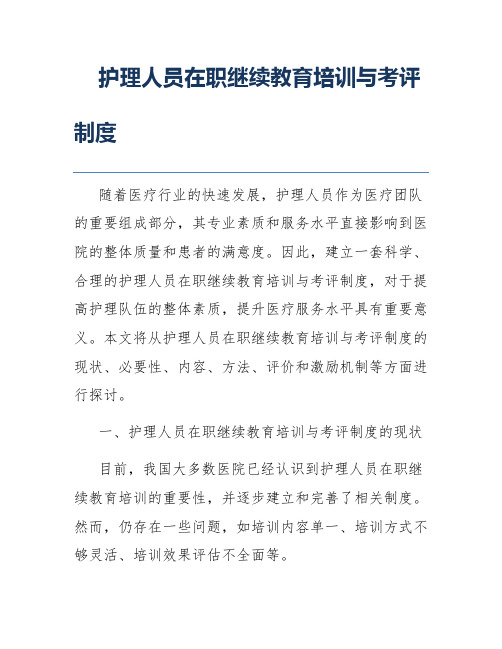 护理人员在职继续教育培训与考评制度

随着医疗行业的快速发展，护理人员作为医疗团队的重要组成部分，其专业素质和服务水平直接影响到医院的整体质量和患者的满意度。因此，建立一套科学、合理的护理人员在职继续教育培训与考评制度，对于提高护理队伍的整体素质，提升医疗服务水平具有重要意义。本文将从护理人员在职继续教育培训与考评制度的现状、必要性、内容、方法、评价和激励机制等方面进行探讨。

一、护理人员在职继续教育培训与考评制度的现状

目前，我国大多数医院已经认识到护理人员在职继续教育培训的重要性，并逐步建立和完善了相关制度。然而，仍存在一些问题，如培训内容单一、培训方式不够灵活、培训效果评估不全面等。